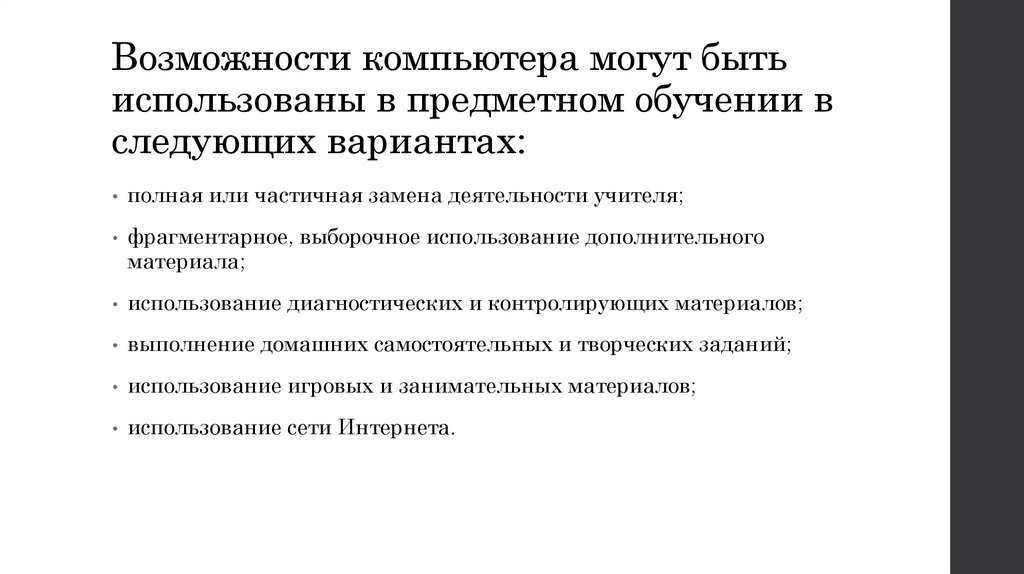 Возможности компьютера могут быть использованы в предметном обучении в следующих вариантах:

• полная или частичная замена деятельности учителя;

• фрагментарное, выборочное использование дополнительного материала;

• использование диагностических и контролирующих материалов;

• выполнение домашних самостоятельных и творческих заданий;

• использование игровых и занимательных материалов;

• использование сети Интернета.